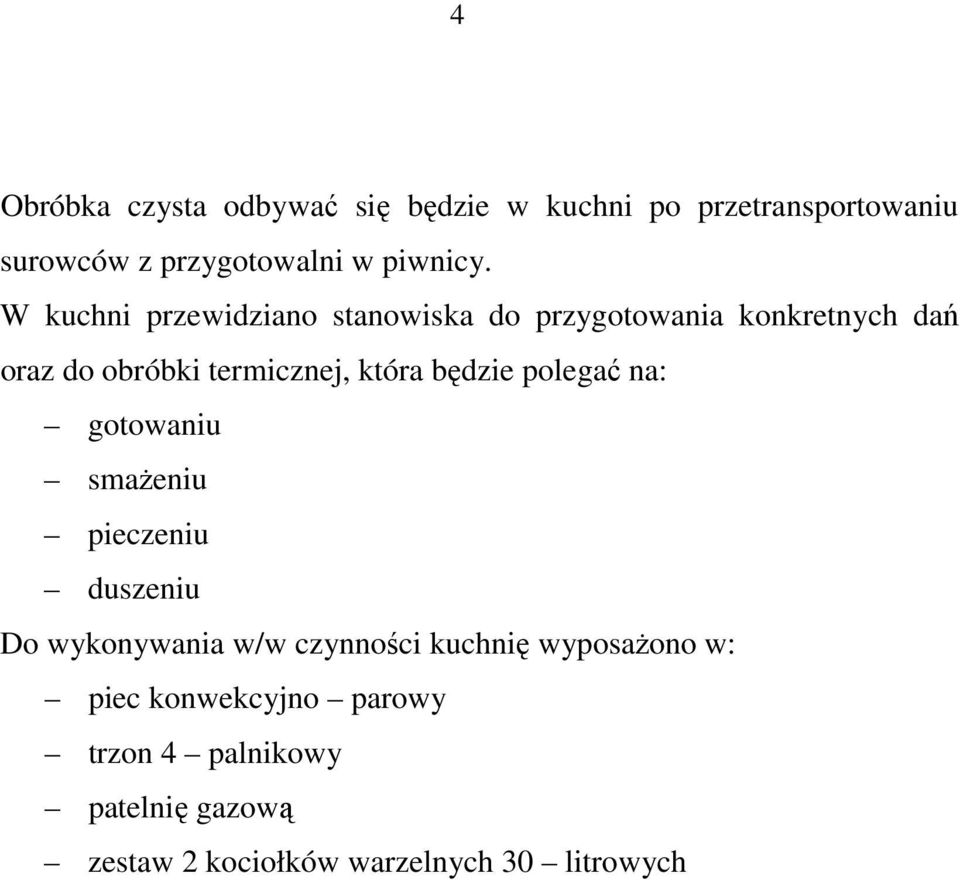 4

Obróbka czysta odbywać się będzie w kuchni po przetransportowaniu surowców z przygotowalni w piwnicy.

W kuchni przewidziano stanowiska do przygotowania konkretnych dań oraz do obróbki termicznej, która będzie polegać na:

– gotowaniu
– smażeniu
– pieczeniu
– duszeniu

Do wykonywania w/w czynności kuchnię wyposażono w:

– piec konwekcyjno – parowy
– trzon 4 – palnikowy
– patelnię gazową
– zestaw 2 kociołków warzelnych 30 – litrowych